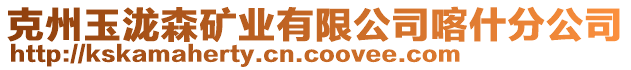 克州玉泷森矿业有限公司喀什分公司
http://kskamaherty.cn.coovee.com